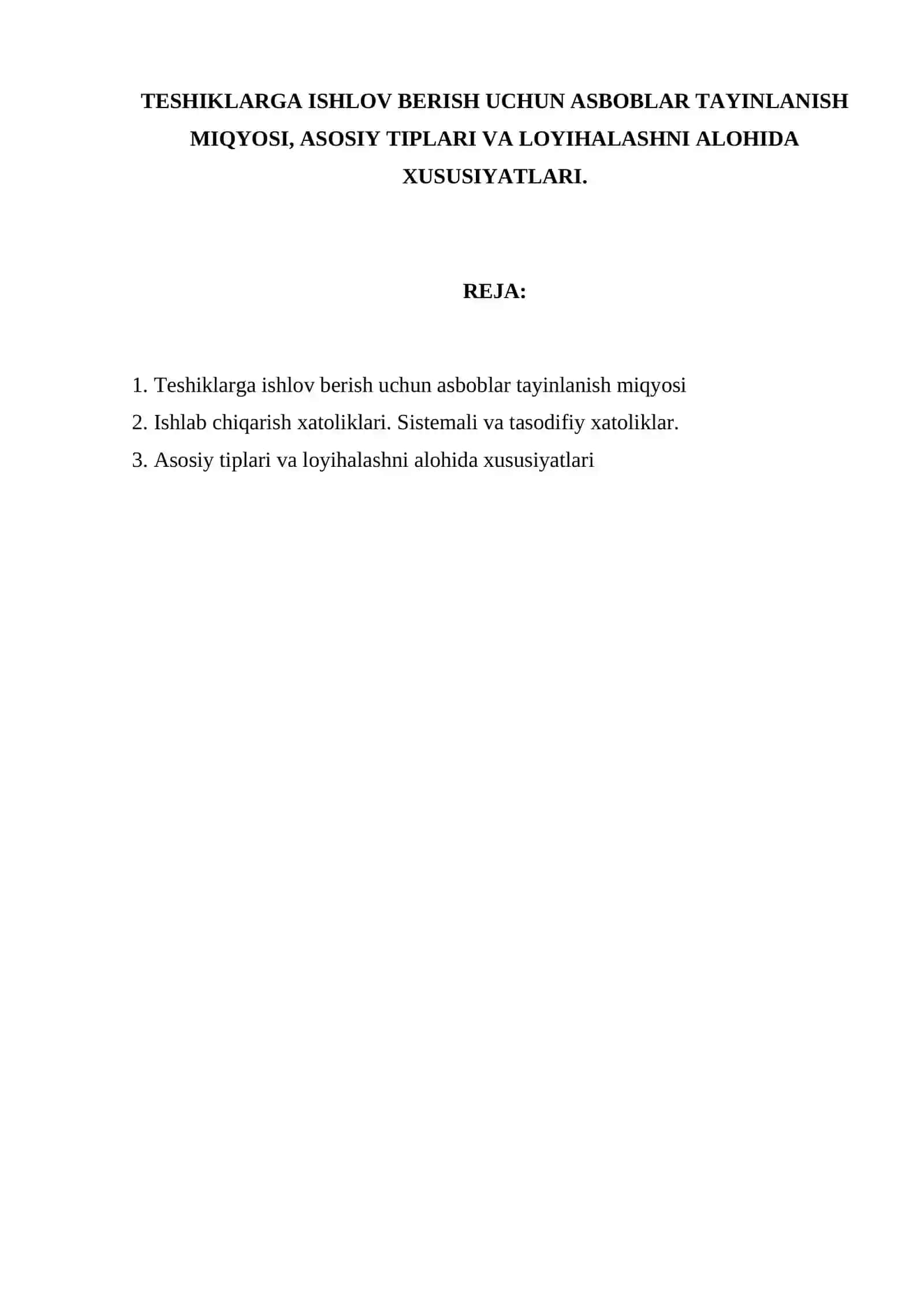 TESHIKLARGA ISHLOV BERISH UCHUN ASBOBLAR TAYINLANISH MIQYOSI, ASOSIY TIPLARI VA LOYIHALASHNI ALOHIDA XUSUSIYATLARI.

REJA:

1. Teshiklarga ishlov berish uchun asboblar tayinlanish miqyosi
2. Ishlab chiqarish xatoliklari. Sistemali va tasodifiy xatoliklar.
3. Asosiy tiplari va loyihalashni alohida xususiyatlari